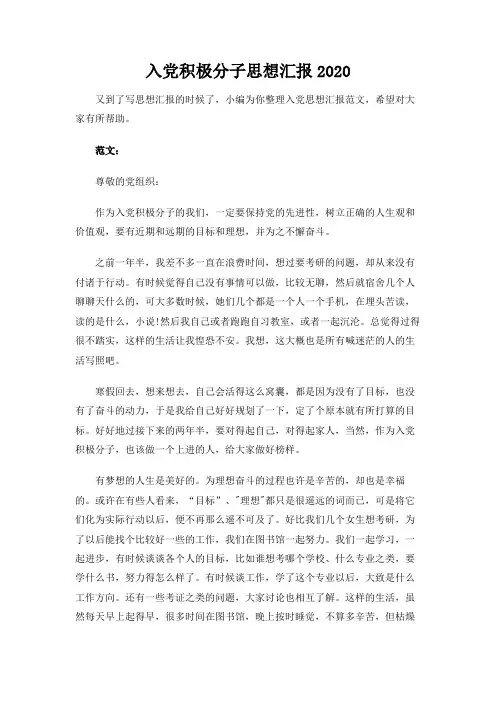 入党积极分子思想汇报 2020

又到了写思想汇报的时候了，小编为你整理入党思想汇报范文，希望对大家有所帮助。

范文：

尊敬的党组织：

作为入党积极分子的我们，一定要保持党的先进性，树立正确的人生观和价值观，要有近期和远期的目标和理想，并为之不懈奋斗。

之前一年半，我差不多一直在浪费时间，想过要考研的问题，却从来没有付诸于行动。有时候觉得自己没有事情可以做，比较无聊，然后就宿舍几个人聊聊天什么的，可大多数时候，她们几个都是一个人一个手机，在埋头苦读，读的是什么，小说!然后我自己或者跑跑自习教室，或者一起沉沦。总觉得过得很不踏实，这样的生活让我惶恐不安。我想，这大概也是所有喊迷茫的人的生活写照吧。

寒假回去，想来想去，自己会活得这么窝囊，都是因为没有了目标，也没有了奋斗的动力，于是我给自己好好规划了一下，定了个原本就有所打算的目标。好好地过接下来的两年半，要对得起自己，对得起家人，当然，作为入党积极分子，也该做一个上进的人，给大家做好榜样。

有梦想的人生是美好的。为理想奋斗的过程也许是辛苦的，却也是幸福的。或许在有些人看来，“目标”、"理想"都只是很遥远的词而已，可是将它们化为实际行动以后，便不再那么遥不可及了。好比我们几个女生想考研，为了以后能找个比较好一些的工作，我们在图书馆一起努力。我们一起学习，一起进步，有时候谈谈各个人的目标，比如谁想考哪个学校、什么专业之类，要学什么书，努力得怎么样了。有时候谈工作，学了这个专业以后，大致是什么工作方向。还有一些考证之类的问题，大家讨论也相互了解。这样的生活，虽然每天早上起得早，很多时间在图书馆，晚上按时睡觉，不算多辛苦，但枯燥